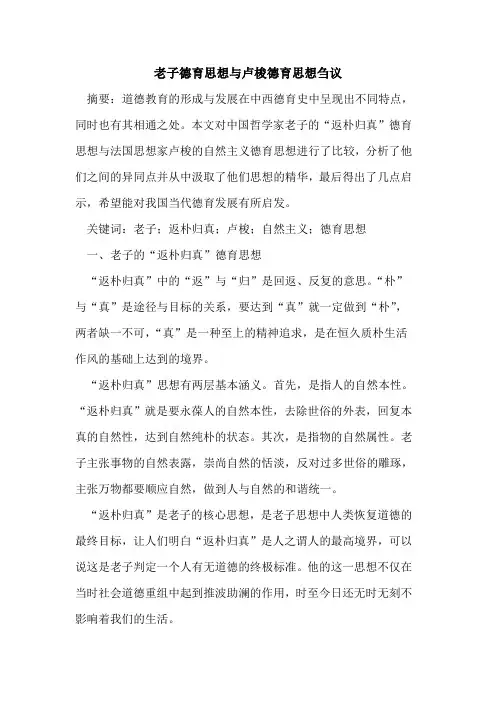 老子德育思想与卢梭德育思想刍议

摘要：道德教育的形成与发展在中西德育史中呈现出不同特点，同时也有其相通之处。本文对中国哲学家老子的“返朴归真”德育思想与法国思想家卢梭的自然主义德育思想进行了比较，分析了他们之间的异同点并从中汲取了他们思想的精华，最后得出了几点启示，希望能对我国当代德育发展有所启发。

关键词：老子；返朴归真；卢梭；自然主义；德育思想

一、老子的“返朴归真”德育思想

“返朴归真”中的“返”与“归”是回返、反复的意思。“朴”与“真”是途径与目标的关系，要达到“真”就一定做到“朴”，两者缺一不可，“真”是一种至上的精神追求，是在恒久质朴生活作风的基础上达到的境界。

“返朴归真”思想有两层基本涵义。首先，是指人的自然本性。“返朴归真”就是要永葆人的自然本性，去除世俗的外表，回复本真的自然性，达到自然纯朴的状态。其次，是指物的自然属性。老子主张事物的自然表露，崇尚自然的恬淡，反对过多世俗的雕琢，主张万物都要顺应自然，做到人与自然的和谐统一。

“返朴归真”是老子的核心思想，是老子思想中人类恢复道德的最终目标，让人们明白“返朴归真”是人之谓人的最高境界，可以说这是老子判定一个人有无道德的终极标准。他的这一思想不仅在当时社会道德重组中起到推波助澜的作用，时至今日还无时无刻不影响着我们的生活。